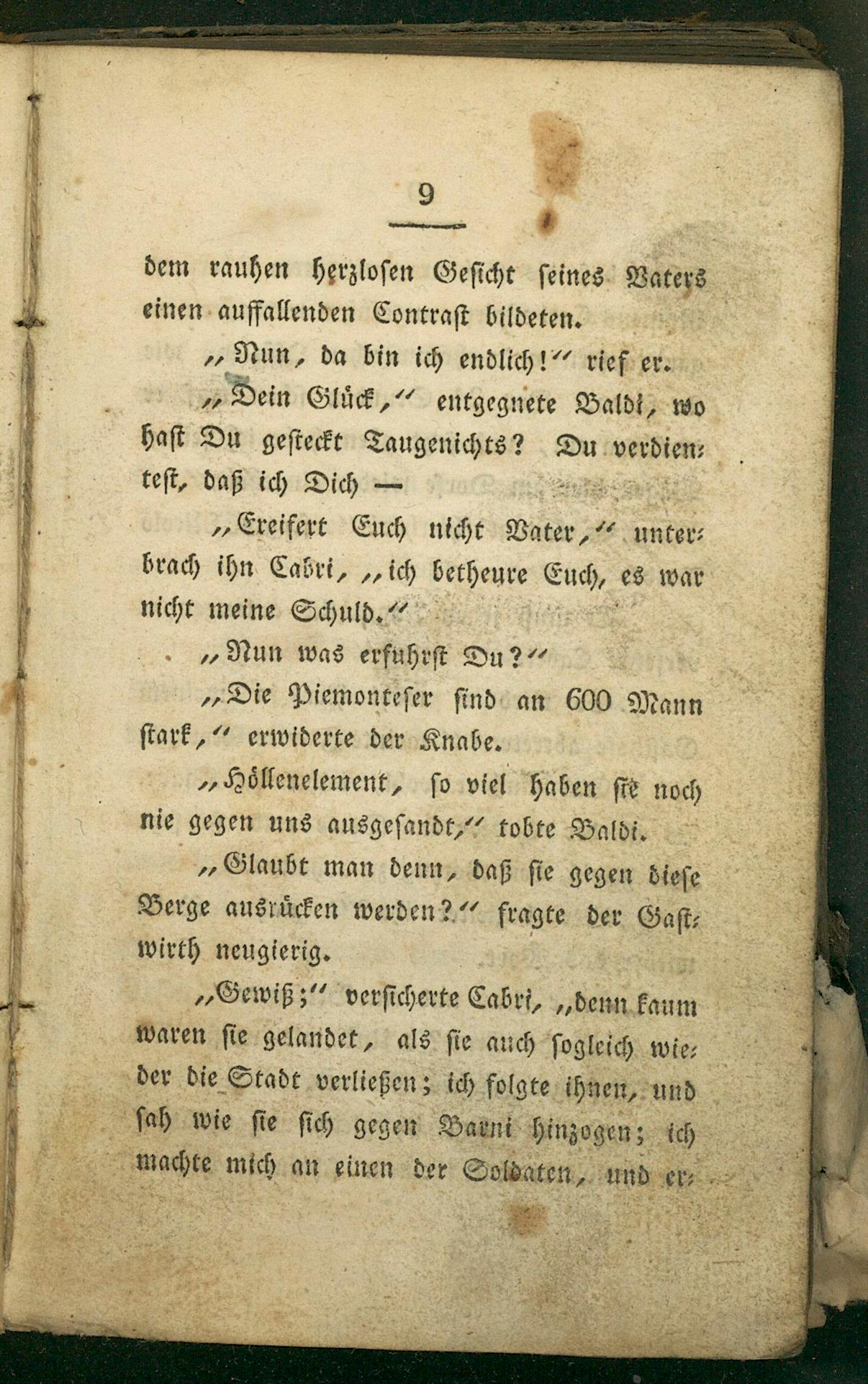 9

dem rauhen herzlosen Gesicht seines Vaters einen auffallenden Contrast bildeten.

„Nun, da bin ich endlich!“ rief er.

„Dein Glück,“ entgegnete Baldi, wo hast Du gesteckt Taugenichts? Du verdientest, daß ich Dich —

„Ereifert Euch nicht Vater,“ unterbrach ihn Cabri, „ich betheure Euch, es war nicht meine Schuld.“

„Nun was erfuhrst Du?“

„Die Piemonteser sind an 600 Mann stark,“ erwiderte der Knabe.

„Höllenelement, so viel haben sie noch nie gegen uns ausgesandt,“ tobte Baldi.

„Glaubt man denn, daß sie gegen diese Berge ausrücken werden?“ fragte der Gastwirth neugierig.

„Gewiß;“ versicherte Cabri, „denn kaum waren sie gelandet, als sie auch sogleich wieder die Stadt verließen; ich folgte ihnen, und sah wie sie sich gegen Barni hinzogen; ich machte mich an einen der Soldaten, und er-